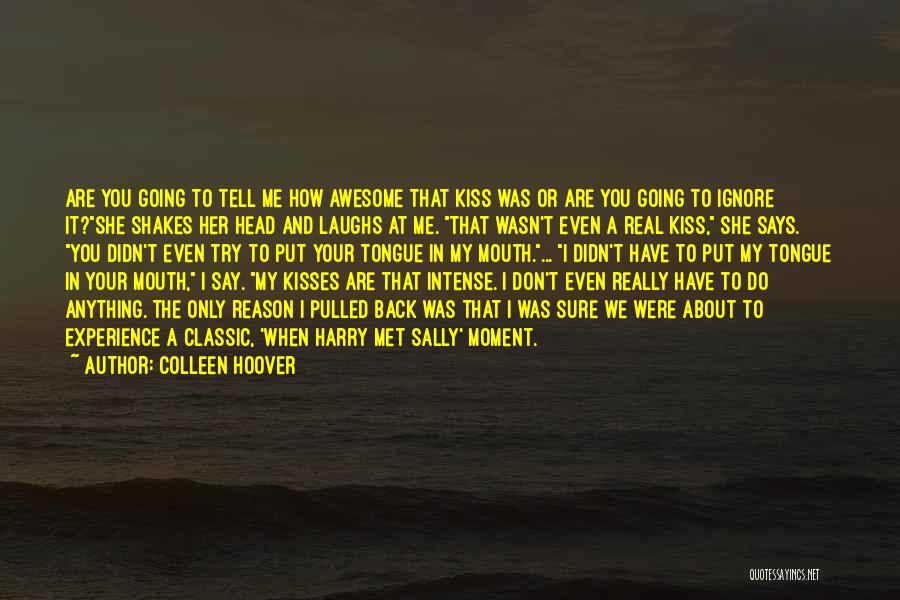 ARE YOU GOING TO TELL ME HOW AWESOME THAT KISS WAS OR ARE YOU GOING TO IGNORE IT?"SHE SHAKES HER HEAD AND LAUGHS AT ME. "THAT WASN'T EVEN A REAL KISS," SHE SAYS. "YOU DIDN'T EVEN TRY TO PUT YOUR TONGUE IN MY MOUTH."... "I DIDN'T HAVE TO PUT MY TONGUE IN YOUR MOUTH," I SAY. "MY KISSES ARE THAT INTENSE. I DON'T EVEN REALLY HAVE TO DO ANYTHING. THE ONLY REASON I PULLED BACK WAS THAT I WAS SURE WE WERE ABOUT TO EXPERIENCE A CLASSIC, 'WHEN HARRY MET SALLY' MOMENT.

~ AUTHOR: COLLEEN HOOVER

QUOTESSAYINGS.NET